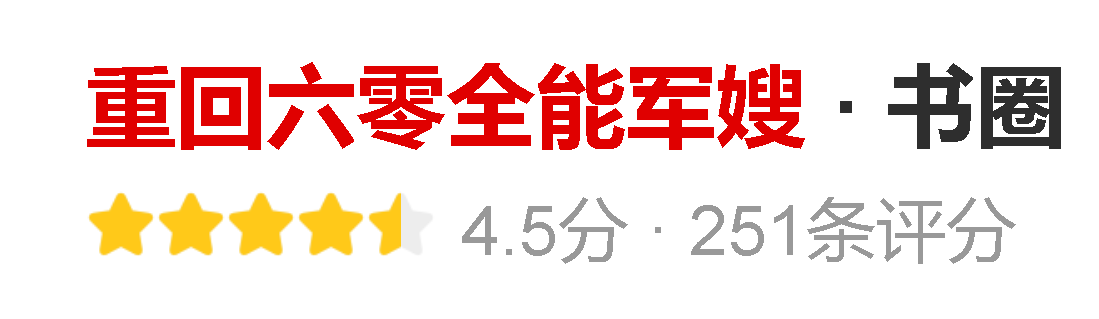 重回六零全能军嫂 · 书圈

4.5分 · 251条评分